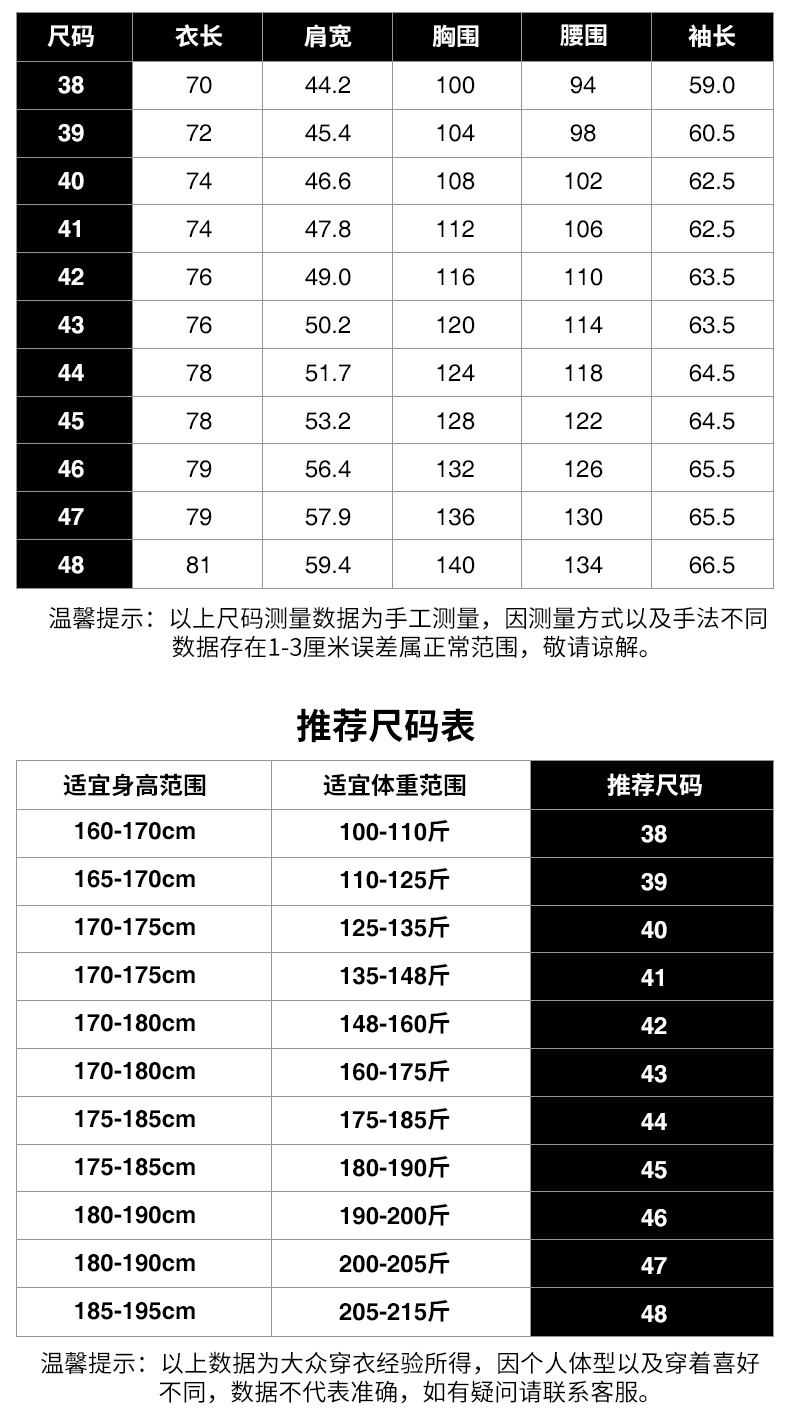 | 尺码 | 衣长 | 肩宽 | 胸围 | 腰围 | 袖长 |
|---|---|---|---|---|---|
| 38 | 70 | 44.2 | 100 | 94 | 59.0 |
| 39 | 72 | 45.4 | 104 | 98 | 60.5 |
| 40 | 74 | 46.6 | 108 | 102 | 62.5 |
| 41 | 74 | 47.8 | 112 | 106 | 62.5 |
| 42 | 76 | 49.0 | 116 | 110 | 63.5 |
| 43 | 76 | 50.2 | 120 | 114 | 63.5 |
| 44 | 78 | 51.7 | 124 | 118 | 64.5 |
| 45 | 78 | 53.2 | 128 | 122 | 64.5 |
| 46 | 79 | 56.4 | 132 | 126 | 65.5 |
| 47 | 79 | 57.9 | 136 | 130 | 65.5 |
| 48 | 81 | 59.4 | 140 | 134 | 66.5 |

温馨提示：以上尺码测量数据为手工测量，因测量方式以及手法不同数据存在1-3厘米误差属正常范围，敬请谅解。

推荐尺码表

| 适宜身高范围 | 适宜体重范围 | 推荐尺码 |
|---|---|---|
| 160-170cm | 100-110斤 | 38 |
| 165-170cm | 110-125斤 | 39 |
| 170-175cm | 125-135斤 | 40 |
| 170-175cm | 135-148斤 | 41 |
| 170-180cm | 148-160斤 | 42 |
| 170-180cm | 160-175斤 | 43 |
| 175-185cm | 175-185斤 | 44 |
| 175-185cm | 180-190斤 | 45 |
| 180-190cm | 190-200斤 | 46 |
| 180-190cm | 200-205斤 | 47 |
| 185-195cm | 205-215斤 | 48 |

温馨提示：以上数据为大众穿衣经验所得，因个人体型以及穿着喜好不同，数据不代表准确，如有疑问请联系客服。